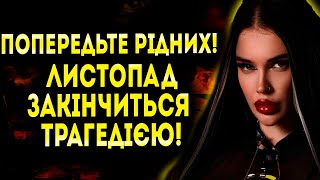 ПОПЕРЕДЬТЕ РІДНИХ!
ЛИСТОПАД ЗАКІНЧИТЬСЯ ТРАГЕДІЄЮ!